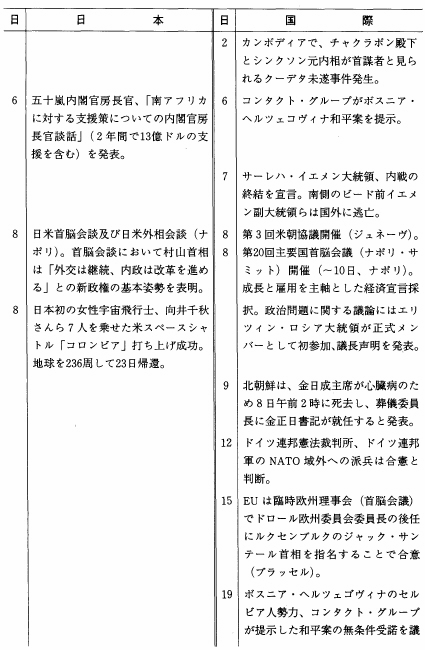 | 日 | 日　本 | 日 | 国　際 |
|---|---|---|---|
| | | 2 | カンボディアで、チャクラポン殿下とシンクソン元内相が首謀者と見られるクーデタ未遂事件発生。 |
| 6 | 五十嵐内閣官房長官、「南アフリカに対する支援策についての内閣官房長官談話」（2年間で13億ドルの支援を含む）を発表。 | 6 | コンタクト・グループがボスニア・ヘルツェゴヴィナ和平案を提示。 |
| | | 7 | サーレハ・イエメン大統領、内戦の終結を宣言。南側のビード前イエメン副大統領らは国外に逃亡。 |
| 8 | 日米首脳会談及び日米外相会談（ナポリ）。首脳会談において村山首相は「外交は継続、内政は改革を進める」との新政権の基本姿勢を表明。 | 8 | 第3回米朝協議開催（ジュネーヴ）。 |
| 8 | 日本初の女性宇宙飛行士、向井千秋さんら7人を乗せた米スペースシャトル「コロンビア」打ち上げ成功。地球を236周して23日帰還。 | 8 | 第20回主要国首脳会議（ナポリ・サミット）開催（～10日、ナポリ）。成長と雇用を主軸とした経済宣言採択。政治問題に関する議論にはエリツィン・ロシア大統領が正式メンバーとして初参加、議長声明を発表。 |
| | | 9 | 北朝鮮は、金日成主席が心臓病のため8日午前2時に死去し、葬儀委員長に金正日書記が就任すると発表。 |
| | | 12 | ドイツ連邦憲法裁判所、ドイツ連邦軍のNATO域外への派兵は合憲と判断。 |
| | | 15 | EUは臨時欧州理事会（首脳会議）でドロール欧州委員会委員長の後任にルクセンブルクのジャック・サンテール首相を指名することで合意（ブラッセル）。 |
| | | 19 | ボスニア・ヘルツェゴヴィナのセルビア人勢力、コンタクト・グループが提示した和平案の無条件受諾を議 |